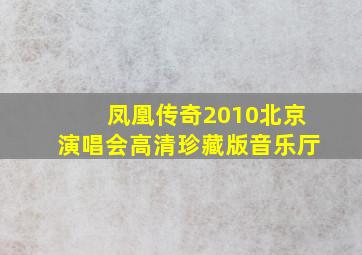 凤凰传奇2010北京演唱会高清珍藏版音乐厅